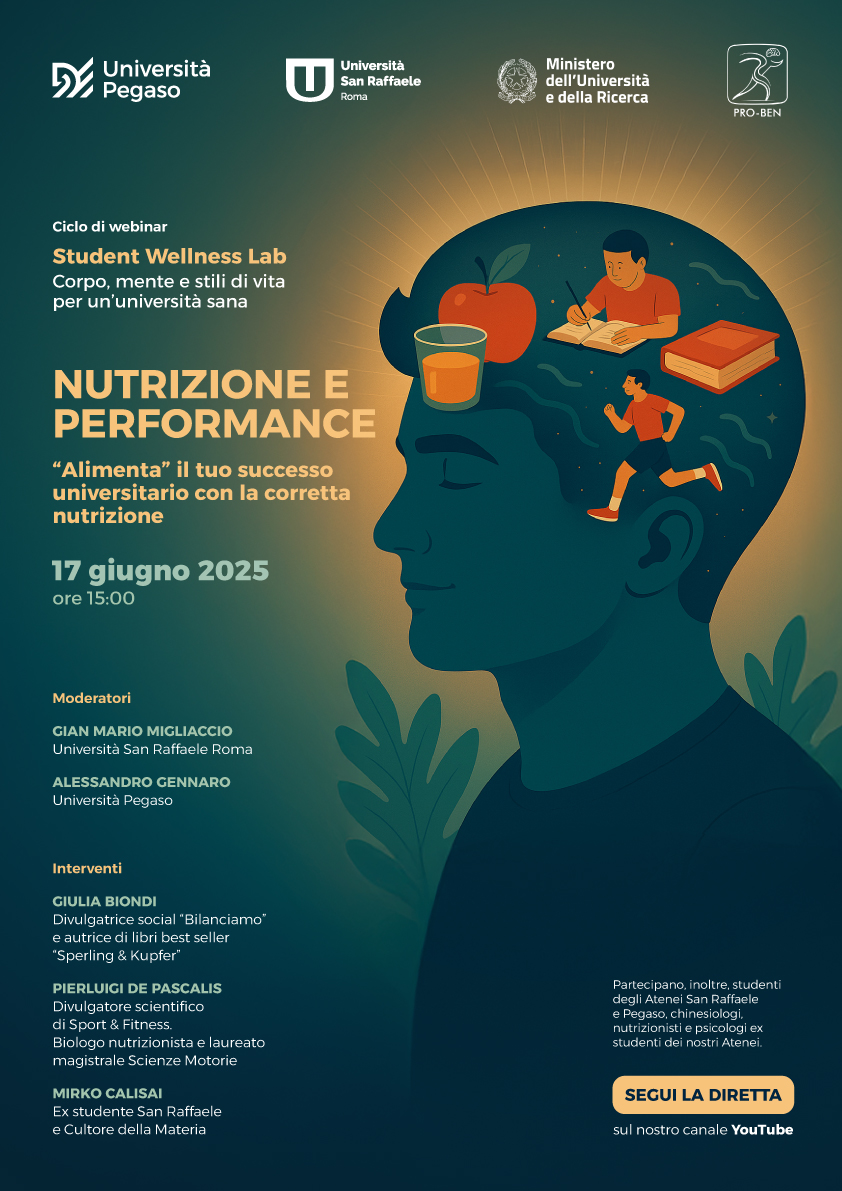 Università
Pegaso

Università
San Raffaele
Roma

Ministero
dell'Università
e della Ricerca

PRO-BEN

Ciclo di webinar

Student Wellness Lab
Corpo, mente e stili di vita
per un'università sana

NUTRIZIONE E PERFORMANCE

"Alimenta" il tuo successo universitario con la corretta nutrizione

17 giugno 2025
ore 15:00

Moderatori

GIAN MARIO MIGLIACCIO
Università San Raffaele Roma

ALESSANDRO GENNARO
Università Pegaso

Interventi

GIULIA BIONDI
Divulgatrice social "Bilanciamo"
e autrice di libri best seller
"Sperling & Kupfer"

PIERLUIGI DE PASCALIS
Divulgatore scientifico
di Sport & Fitness.
Biologo nutrizionista e laureato
magistrale Scienze Motorie

MIRKO CALISAI
Ex studente San Raffaele
e Cultore della Materia

Partecipano, inoltre, studenti degli Atenei San Raffaele e Pegaso, chinesiologi, nutrizionisti e psicologi ex studenti dei nostri Atenei.

SEGUI LA DIRETTA

sul nostro canale YouTube